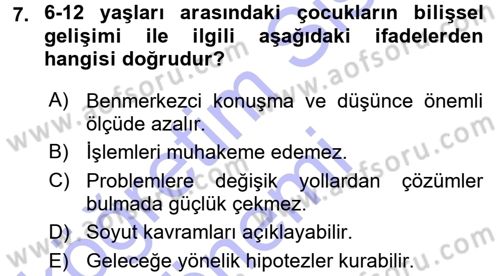 7. 6-12 yaşları arasındaki çocukların bilişsel gelişimi ile ilgili aşağıdaki ifadelerden hangisi doğrudur?

A) Benmerkezci konuşma ve düşünce önemli ölçüde azalır.
B) İşlemleri muhakeme edemez.
C) Problemlere değişik yollardan çözümler bulmada güçlük çekmez.
D) Soyut kavramları açıklayabilir.
E) Geleceğe yönelik hipotezler kurabilir.

www.aofsoru.com